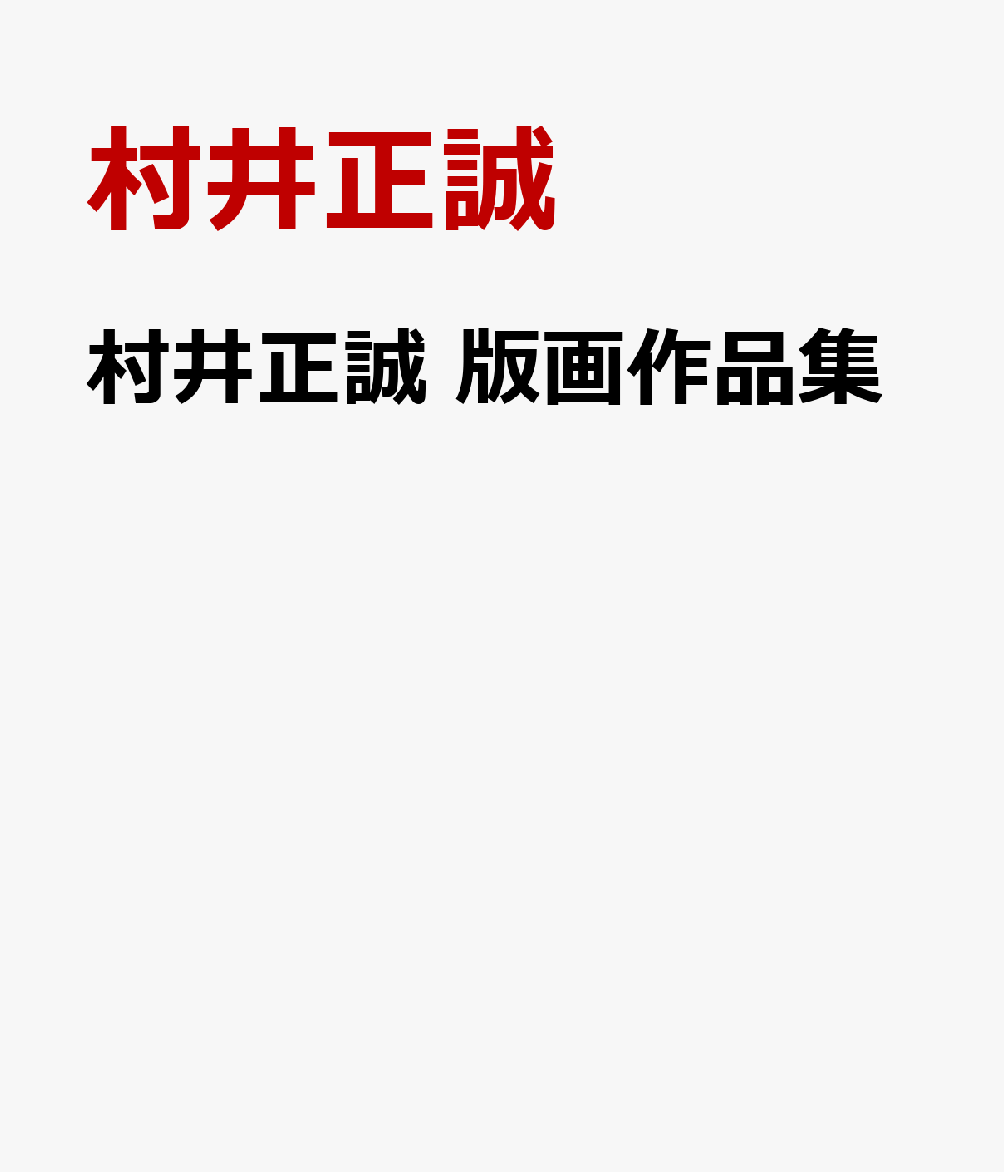 村井正誠

村井正誠 版画作品集